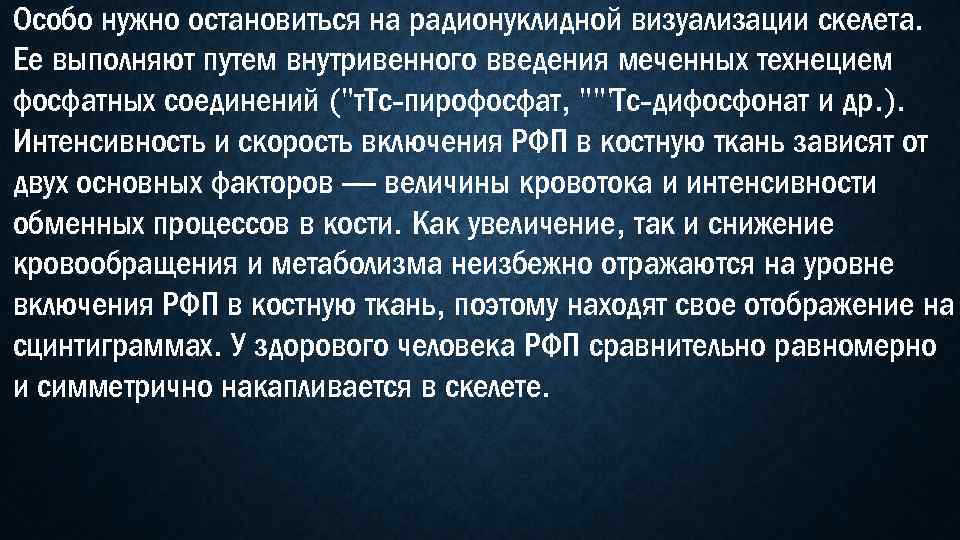 Особо нужно остановиться на радионуклидной визуализации скелета. Ее выполняют путем внутривенного введения меченных технецием фосфатных соединений ("тТс-пирофосфат, ""Тс-дифосфонат и др.). Интенсивность и скорость включения РФП в костную ткань зависят от двух основных факторов — величины кровотока и интенсивности обменных процессов в кости. Как увеличение, так и снижение кровообращения и метаболизма неизбежно отражаются на уровне включения РФП в костную ткань, поэтому находят свое отображение на сцинтиграммах. У здорового человека РФП сравнительно равномерно и симметрично накапливается в скелете.